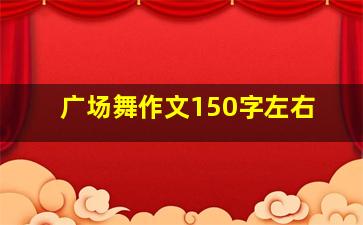 广场舞作文150字左右